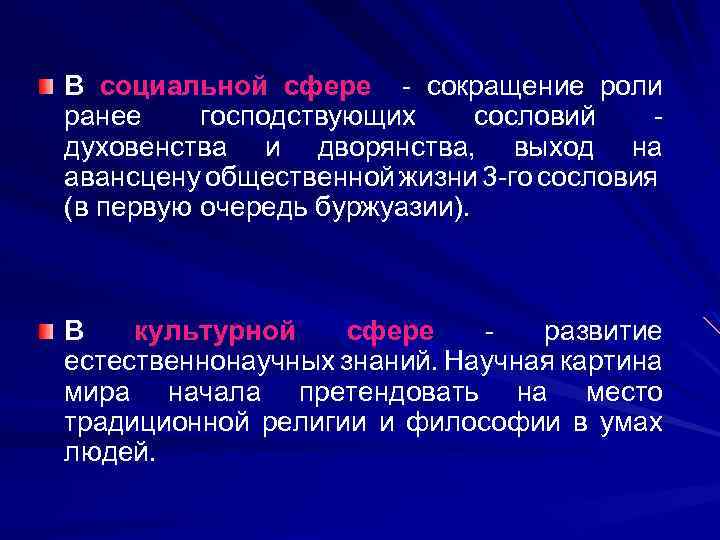 В социальной сфере - сокращение роли ранее господствующих сословий - духовенства и дворянства, выход на авансцену общественной жизни 3-го сословия (в первую очередь буржуазии).

В культурной сфере - развитие естественнонаучных знаний. Научная картина мира начала претендовать на место традиционной религии и философии в умах людей.